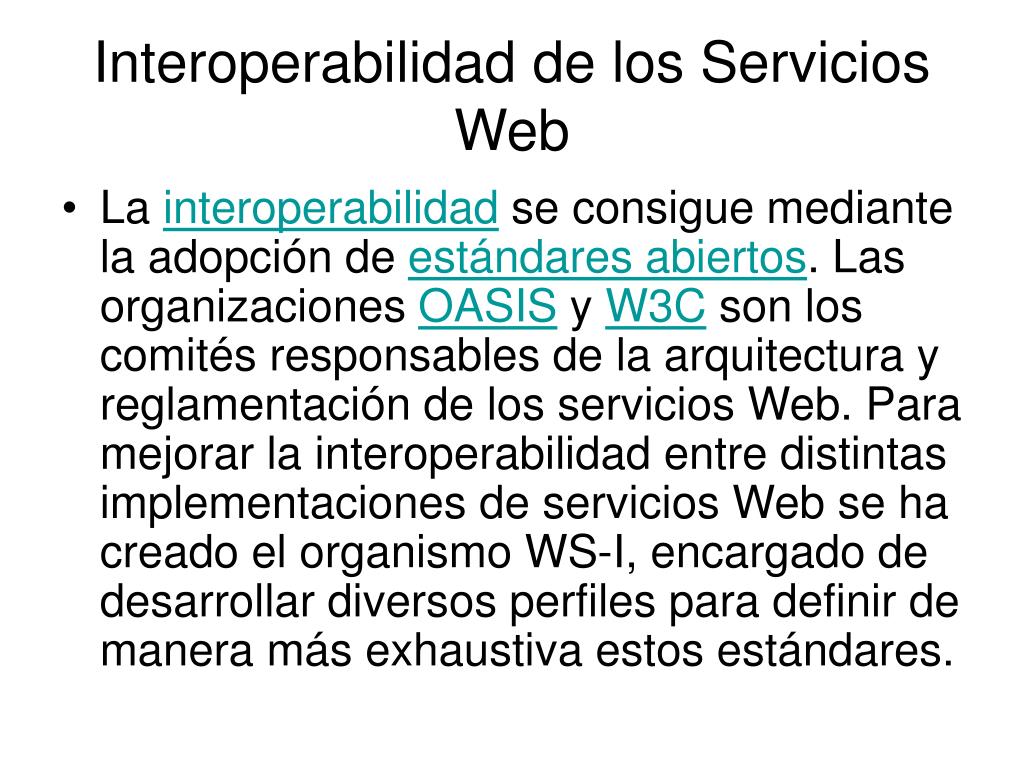 Interoperabilidad de los Servicios Web

• La interoperabilidad se consigue mediante la adopción de estándares abiertos. Las organizaciones OASIS y W3C son los comités responsables de la arquitectura y reglamentación de los servicios Web. Para mejorar la interoperabilidad entre distintas implementaciones de servicios Web se ha creado el organismo WS-I, encargado de desarrollar diversos perfiles para definir de manera más exhaustiva estos estándares.